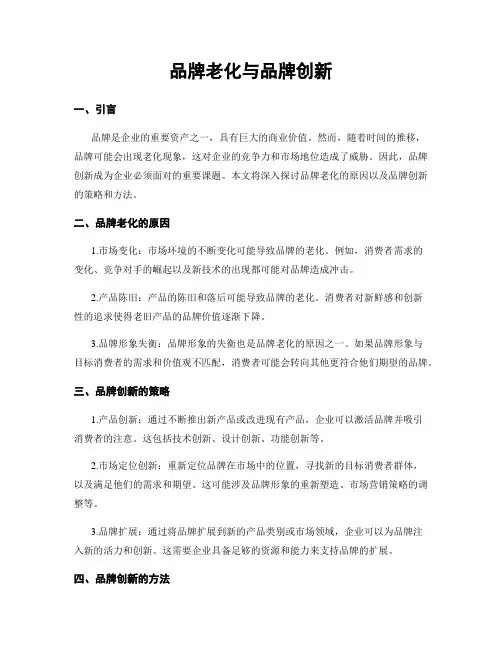 品牌老化与品牌创新

一、引言

品牌是企业的重要资产之一，具有巨大的商业价值。然而，随着时间的推移，品牌可能会出现老化现象，这对企业的竞争力和市场地位造成了威胁。因此，品牌创新成为企业必须面对的重要课题。本文将深入探讨品牌老化的原因以及品牌创新的策略和方法。

二、品牌老化的原因

1.市场变化：市场环境的不断变化可能导致品牌的老化。例如，消费者需求的变化、竞争对手的崛起以及新技术的出现都可能对品牌造成冲击。

2.产品陈旧：产品的陈旧和落后可能导致品牌的老化。消费者对新鲜感和创新性的追求使得老旧产品的品牌价值逐渐下降。

3.品牌形象失衡：品牌形象的失衡也是品牌老化的原因之一。如果品牌形象与目标消费者的需求和价值观不匹配，消费者可能会转向其他更符合他们期望的品牌。

三、品牌创新的策略

1.产品创新：通过不断推出新产品或改进现有产品，企业可以激活品牌并吸引消费者的注意。这包括技术创新、设计创新、功能创新等。

2.市场定位创新：重新定位品牌在市场中的位置，寻找新的目标消费者群体，以及满足他们的需求和期望。这可能涉及品牌形象的重新塑造、市场营销策略的调整等。

3.品牌扩展：通过将品牌扩展到新的产品类别或市场领域，企业可以为品牌注入新的活力和创新。这需要企业具备足够的资源和能力来支持品牌的扩展。

四、品牌创新的方法